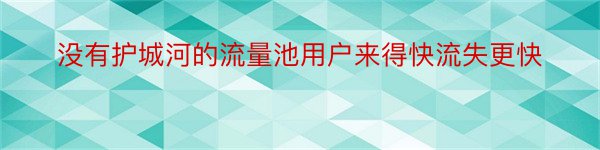 没有护城河的流量池用户来得快流失更快